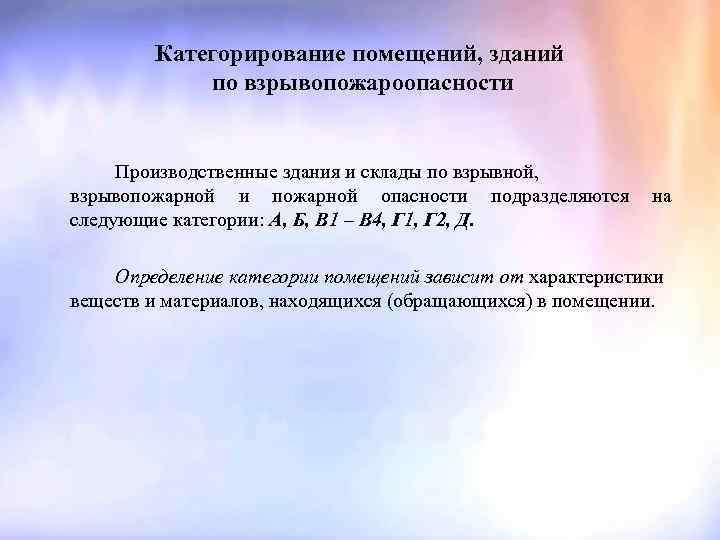 Категорирование помещений, зданий по взрывопожароопасности

Производственные здания и склады по взрывной, взрывопожарной и пожарной опасности подразделяются на следующие категории: А, Б, В1 – В4, Г1, Г2, Д.

Определение категории помещений зависит от характеристики веществ и материалов, находящихся (обращающихся) в помещении.